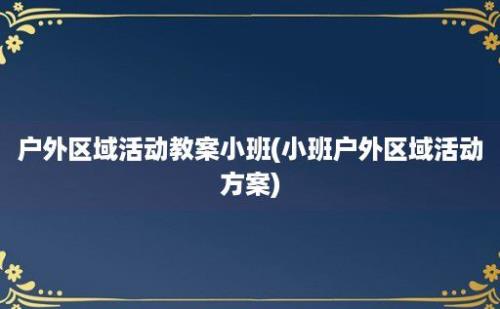 户外区域活动教案小班(小班户外区域活动方案)